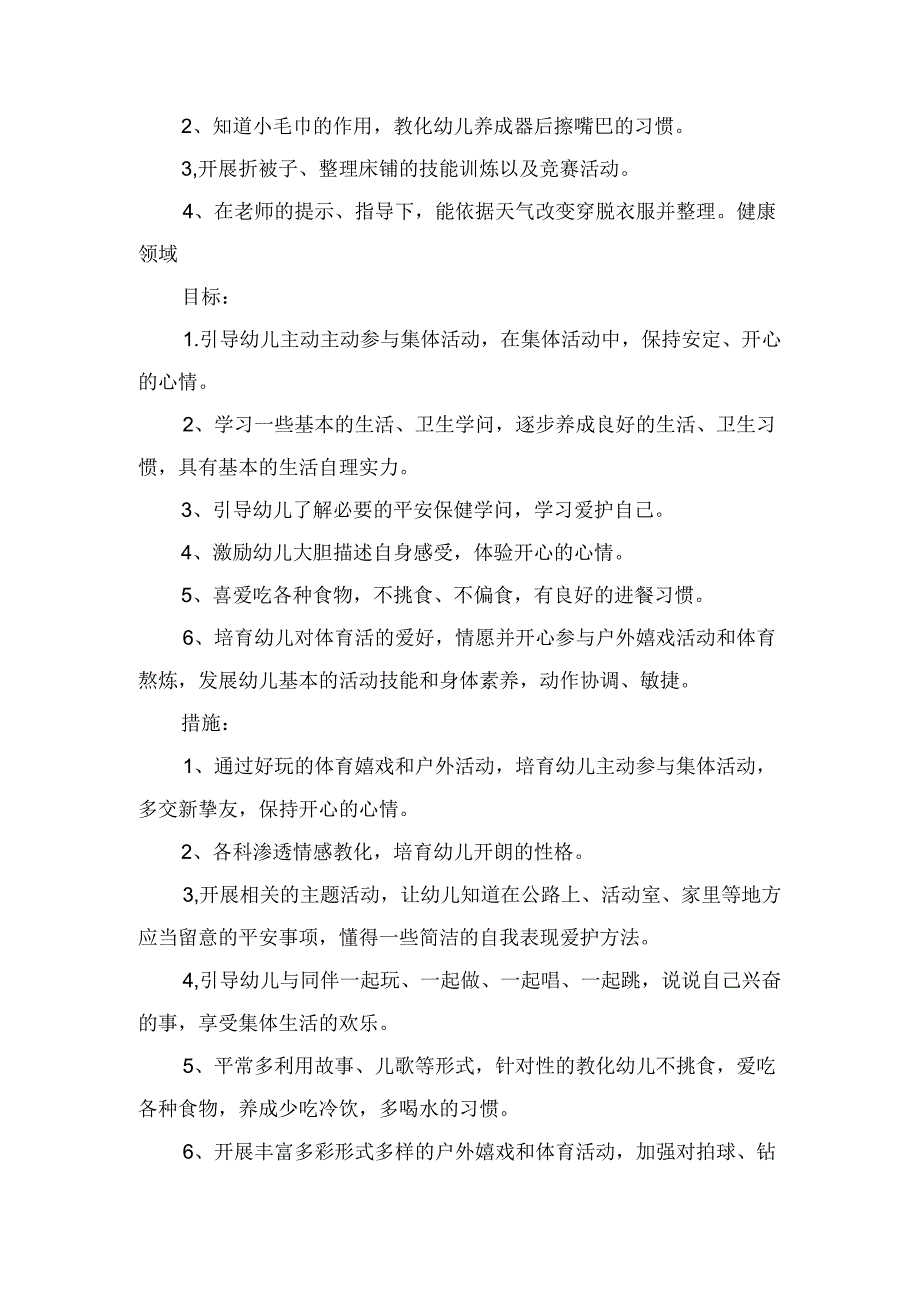 2、知道小毛巾的作用，教化幼儿养成器后擦嘴巴的习惯。

3,开展折被子、整理床铺的技能训炼以及竞赛活动。

4、在老师的提示、指导下，能依据天气改变穿脱衣服并整理。健康领域

目标：

1.引导幼儿主动主动参与集体活动，在集体活动中，保持安定、开心的心情。

2、学习一些基本的生活、卫生学问，逐步养成良好的生活、卫生习惯，具有基本的生活自理实力。

3、引导幼儿了解必要的平安保健学问，学习爱护自己。

4、激励幼儿大胆描述自身感受，体验开心的心情。

5、喜爱吃各种食物，不挑食、不偏食，有良好的进餐习惯。

6、培育幼儿对体育活的爱好，情愿并开心参与户外嬉戏活动和体育熬炼，发展幼儿基本的活动技能和身体素养，动作协调、敏捷。

措施：

1、通过好玩的体育嬉戏和户外活动，培育幼儿主动参与集体活动，多交新挚友，保持开心的心情。

2、各科渗透情感教化，培育幼儿开朗的性格。

3,开展相关的主题活动，让幼儿知道在公路上、活动室、家里等地方应当留意的平安事项，懂得一些简洁的自我表现爱护方法。

4,引导幼儿与同伴一起玩、一起做、一起唱、一起跳，说说自己兴奋的事，享受集体生活的欢乐。

5、平常多利用故事、儿歌等形式，针对性的教化幼儿不挑食，爱吃各种食物，养成少吃冷饮，多喝水的习惯。

6、开展丰富多彩形式多样的户外嬉戏和体育活动，加强对拍球、钻